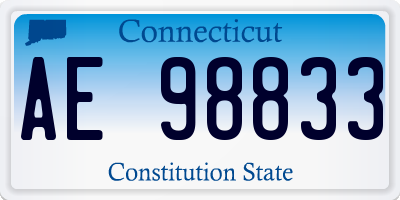 Connecticut

AE 98833

Constitution State